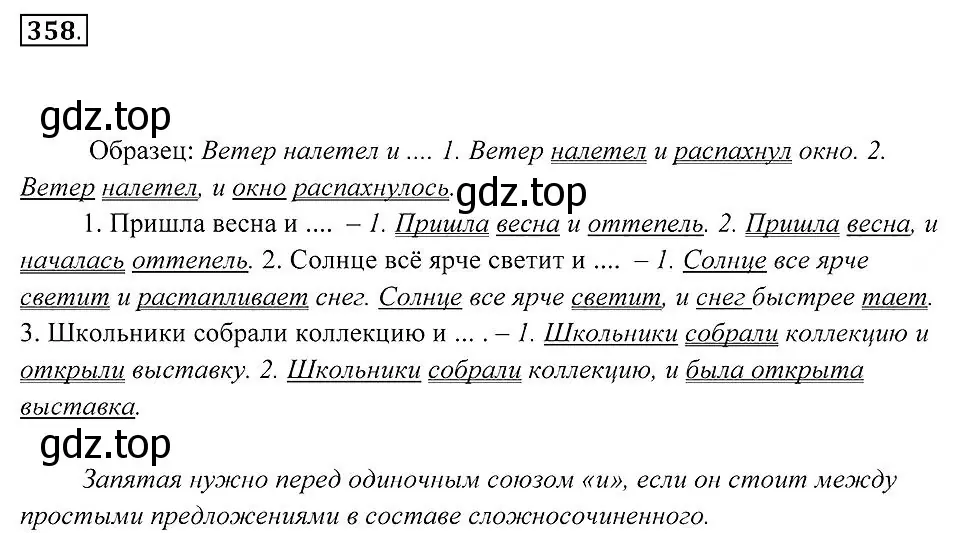 358.

gdz.top

Образец: Ветер налетел и .... 1. Ветер налетел и распахнул окно. 2. Ветер налетел, и окно распахнулось.

gdz.top

1. Пришла весна и .... – 1. Пришла весна и оттепель. 2. Пришла весна, и началась оттепель. 2. Солнце всё ярче светит и .... – 1. Солнце все ярче светит и растапливает снег. Солнце все ярче светит, и снег быстрее тает. 3. Школьники собрали коллекцию и ... . – 1. Школьники собрали коллекцию и открыли выставку. 2. Школьники собрали коллекцию, и была открыта выставка.

gdz.top

Запятая нужно перед одиночным союзом «и», если он стоит между простыми предложениями в составе сложносочиненного.